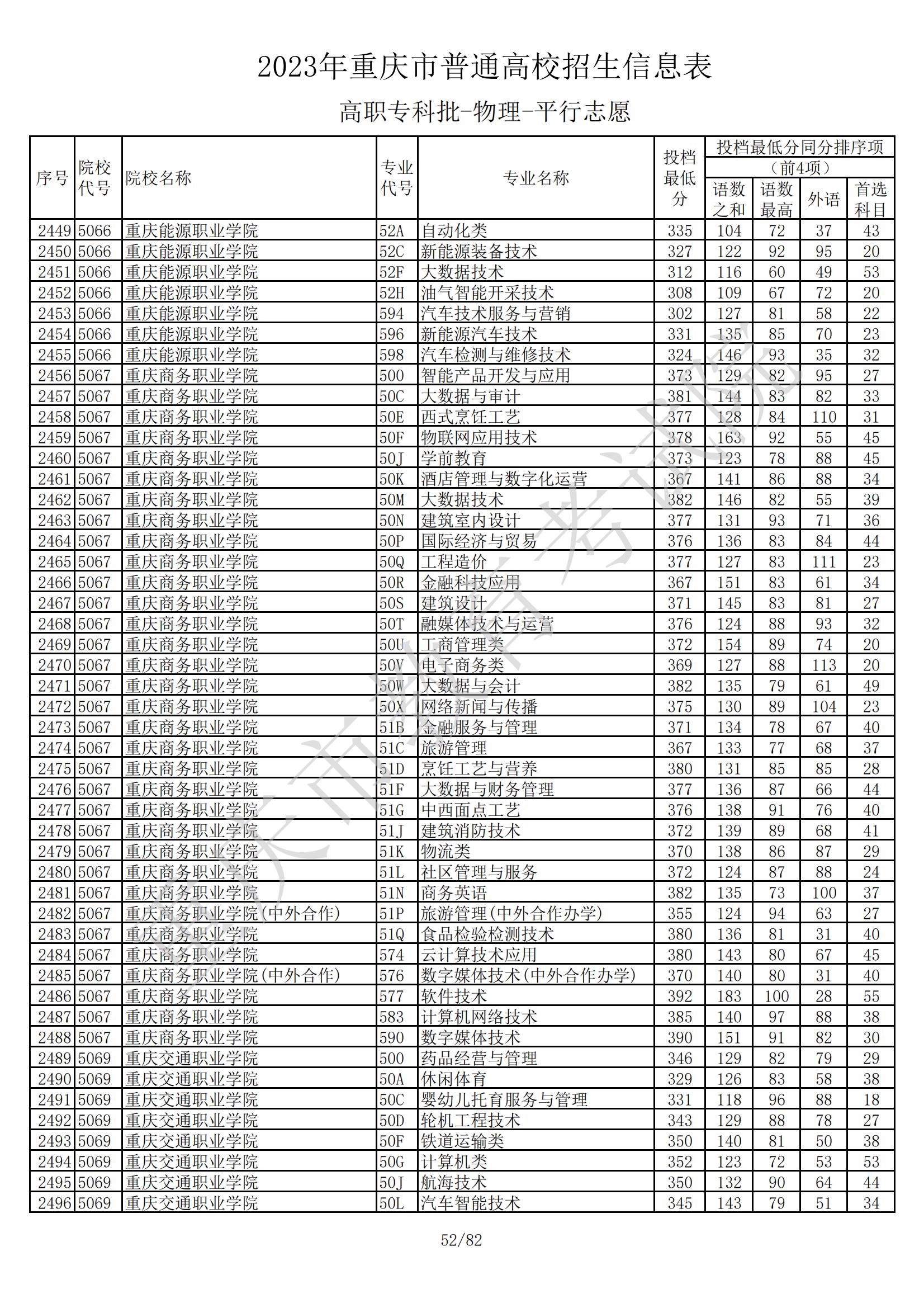 2023年重庆市普通高校招生信息表

高职专科批-物理-平行志愿

| 序号 | 院校代号 | 院校名称 | 专业代号 | 专业名称 | 投档最低分 | 投档最低分同分排序项（前4项）语数之和 | 语数最高 | 外语 | 首选科目 |
|---|---|---|---|---|---|---|---|---|---|
| 2449 | 5066 | 重庆能源职业学院 | 52A | 自动化类 | 335 | 104 | 72 | 37 | 43 |
| 2450 | 5066 | 重庆能源职业学院 | 52C | 新能源装备技术 | 327 | 122 | 92 | 95 | 20 |
| 2451 | 5066 | 重庆能源职业学院 | 52F | 大数据技术 | 312 | 116 | 60 | 49 | 53 |
| 2452 | 5066 | 重庆能源职业学院 | 52H | 油气智能开采技术 | 308 | 109 | 67 | 72 | 20 |
| 2453 | 5066 | 重庆能源职业学院 | 594 | 汽车技术服务与营销 | 302 | 127 | 81 | 58 | 22 |
| 2454 | 5066 | 重庆能源职业学院 | 596 | 新能源汽车技术 | 331 | 135 | 85 | 70 | 23 |
| 2455 | 5066 | 重庆能源职业学院 | 598 | 汽车检测与维修技术 | 324 | 146 | 93 | 35 | 32 |
| 2456 | 5067 | 重庆商务职业学院 | 500 | 智能产品开发与应用 | 373 | 129 | 82 | 95 | 27 |
| 2457 | 5067 | 重庆商务职业学院 | 50C | 大数据与审计 | 381 | 144 | 83 | 82 | 33 |
| 2458 | 5067 | 重庆商务职业学院 | 50E | 西式烹饪工艺 | 377 | 128 | 84 | 110 | 31 |
| 2459 | 5067 | 重庆商务职业学院 | 50F | 物联网应用技术 | 378 | 163 | 92 | 55 | 45 |
| 2460 | 5067 | 重庆商务职业学院 | 50J | 学前教育 | 373 | 123 | 78 | 88 | 45 |
| 2461 | 5067 | 重庆商务职业学院 | 50K | 酒店管理与数字化运营 | 367 | 141 | 86 | 88 | 34 |
| 2462 | 5067 | 重庆商务职业学院 | 50M | 大数据技术 | 382 | 146 | 82 | 55 | 39 |
| 2463 | 5067 | 重庆商务职业学院 | 50N | 建筑室内设计 | 377 | 131 | 93 | 71 | 36 |
| 2464 | 5067 | 重庆商务职业学院 | 50P | 国际经济与贸易 | 376 | 136 | 83 | 84 | 44 |
| 2465 | 5067 | 重庆商务职业学院 | 50Q | 工程造价 | 377 | 127 | 83 | 111 | 23 |
| 2466 | 5067 | 重庆商务职业学院 | 50R | 金融科技应用 | 367 | 151 | 83 | 61 | 34 |
| 2467 | 5067 | 重庆商务职业学院 | 50S | 建筑设计 | 371 | 145 | 83 | 81 | 27 |
| 2468 | 5067 | 重庆商务职业学院 | 50T | 融媒体技术与运营 | 376 | 124 | 88 | 93 | 32 |
| 2469 | 5067 | 重庆商务职业学院 | 50U | 工商管理类 | 372 | 154 | 89 | 74 | 20 |
| 2470 | 5067 | 重庆商务职业学院 | 50V | 电子商务类 | 369 | 127 | 88 | 113 | 20 |
| 2471 | 5067 | 重庆商务职业学院 | 50W | 大数据与会计 | 382 | 135 | 79 | 61 | 49 |
| 2472 | 5067 | 重庆商务职业学院 | 50X | 网络新闻与传播 | 375 | 130 | 89 | 104 | 23 |
| 2473 | 5067 | 重庆商务职业学院 | 51B | 金融服务与管理 | 371 | 134 | 78 | 67 | 40 |
| 2474 | 5067 | 重庆商务职业学院 | 51C | 旅游管理 | 367 | 133 | 77 | 68 | 37 |
| 2475 | 5067 | 重庆商务职业学院 | 51D | 烹饪工艺与营养 | 380 | 131 | 85 | 85 | 28 |
| 2476 | 5067 | 重庆商务职业学院 | 51F | 大数据与财务管理 | 377 | 136 | 87 | 66 | 44 |
| 2477 | 5067 | 重庆商务职业学院 | 51G | 中西面点工艺 | 376 | 138 | 91 | 76 | 40 |
| 2478 | 5067 | 重庆商务职业学院 | 51J | 建筑消防技术 | 372 | 139 | 89 | 68 | 41 |
| 2479 | 5067 | 重庆商务职业学院 | 51K | 物流类 | 370 | 138 | 86 | 87 | 29 |
| 2480 | 5067 | 重庆商务职业学院 | 51L | 社区管理与服务 | 372 | 124 | 87 | 88 | 24 |
| 2481 | 5067 | 重庆商务职业学院 | 51N | 商务英语 | 382 | 135 | 73 | 100 | 37 |
| 2482 | 5067 | 重庆商务职业学院(中外合作) | 51P | 旅游管理(中外合作办学) | 355 | 124 | 94 | 63 | 27 |
| 2483 | 5067 | 重庆商务职业学院 | 51Q | 食品检验检测技术 | 380 | 136 | 81 | 31 | 40 |
| 2484 | 5067 | 重庆商务职业学院 | 574 | 云计算技术应用 | 380 | 143 | 80 | 67 | 45 |
| 2485 | 5067 | 重庆商务职业学院(中外合作) | 576 | 数字媒体技术(中外合作办学) | 370 | 140 | 80 | 31 | 40 |
| 2486 | 5067 | 重庆商务职业学院 | 577 | 软件技术 | 392 | 183 | 100 | 28 | 55 |
| 2487 | 5067 | 重庆商务职业学院 | 583 | 计算机网络技术 | 385 | 140 | 97 | 88 | 38 |
| 2488 | 5067 | 重庆商务职业学院 | 590 | 数字媒体技术 | 390 | 151 | 91 | 82 | 30 |
| 2489 | 5069 | 重庆交通职业学院 | 500 | 药品经营与管理 | 346 | 129 | 82 | 79 | 29 |
| 2490 | 5069 | 重庆交通职业学院 | 50A | 休闲体育 | 329 | 126 | 83 | 58 | 38 |
| 2491 | 5069 | 重庆交通职业学院 | 50C | 婴幼儿托育服务与管理 | 331 | 118 | 96 | 88 | 18 |
| 2492 | 5069 | 重庆交通职业学院 | 50D | 轮机工程技术 | 343 | 129 | 88 | 78 | 27 |
| 2493 | 5069 | 重庆交通职业学院 | 50F | 铁道运输类 | 350 | 140 | 81 | 50 | 38 |
| 2494 | 5069 | 重庆交通职业学院 | 50G | 计算机类 | 352 | 123 | 72 | 53 | 53 |
| 2495 | 5069 | 重庆交通职业学院 | 50J | 航海技术 | 350 | 132 | 90 | 64 | 44 |
| 2496 | 5069 | 重庆交通职业学院 | 50L | 汽车智能技术 | 345 | 143 | 79 | 51 | 34 |

重庆市教育考试院

52/82